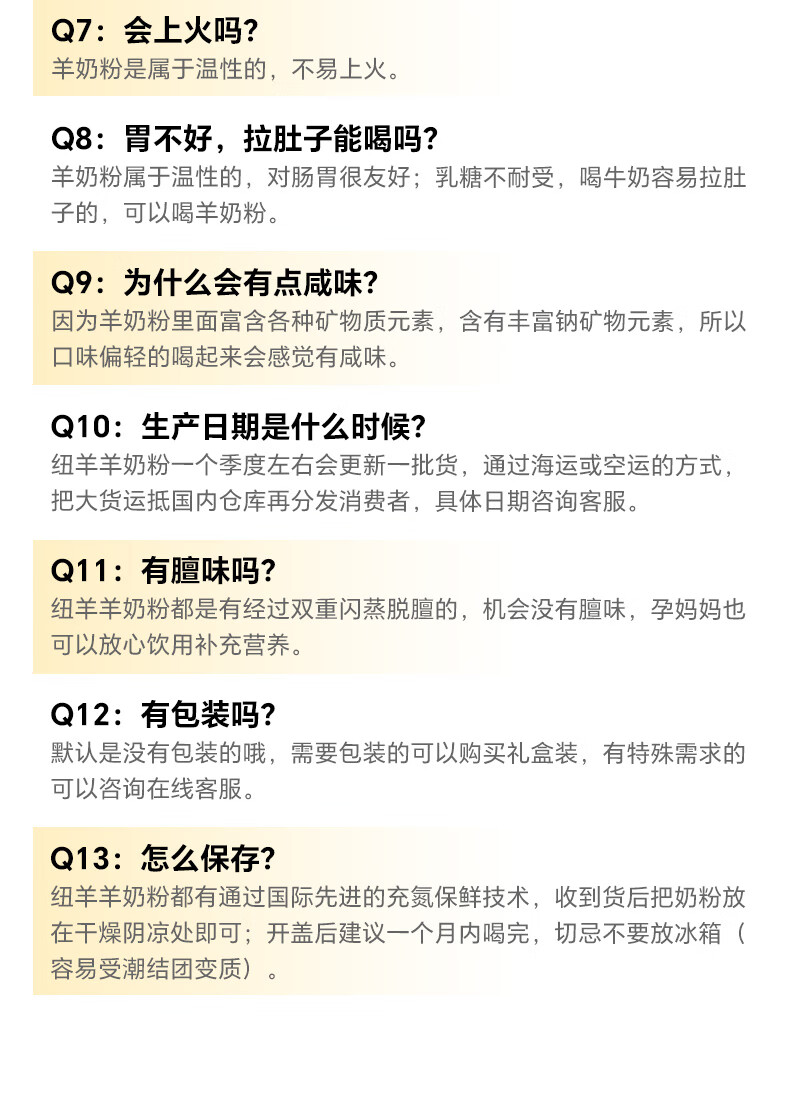 Q7：会上火吗？
羊奶粉是属于温性的，不易上火。

Q8：胃不好，拉肚子能喝吗？
羊奶粉属于温性的，对肠胃很友好；乳糖不耐受，喝牛奶容易拉肚子的，可以喝羊奶粉。

Q9：为什么会有点咸味？
因为羊奶粉里面富含各种矿物质元素，含有丰富钠矿物元素，所以口味偏轻的喝起来会感觉有咸味。

Q10：生产日期是什么时候？
纽羊羊奶粉一个季度左右会更新一批货，通过海运或空运的方式，把大货运抵国内仓库再分发消费者，具体日期咨询客服。

Q11：有膻味吗？
纽羊羊奶粉都是有经过双重闪蒸脱膻的，机会没有膻味，孕妈妈也可以放心饮用补充营养。

Q12：有包装吗？
默认是没有包装的哦，需要包装的可以购买礼盒装，有特殊需求的可以咨询在线客服。

Q13：怎么保存？
纽羊羊奶粉都有通过国际先进的充氮保鲜技术，收到货后把奶粉放在干燥阴凉处即可；开盖后建议一个月内喝完，切忌不要放冰箱（容易受潮结团变质）。